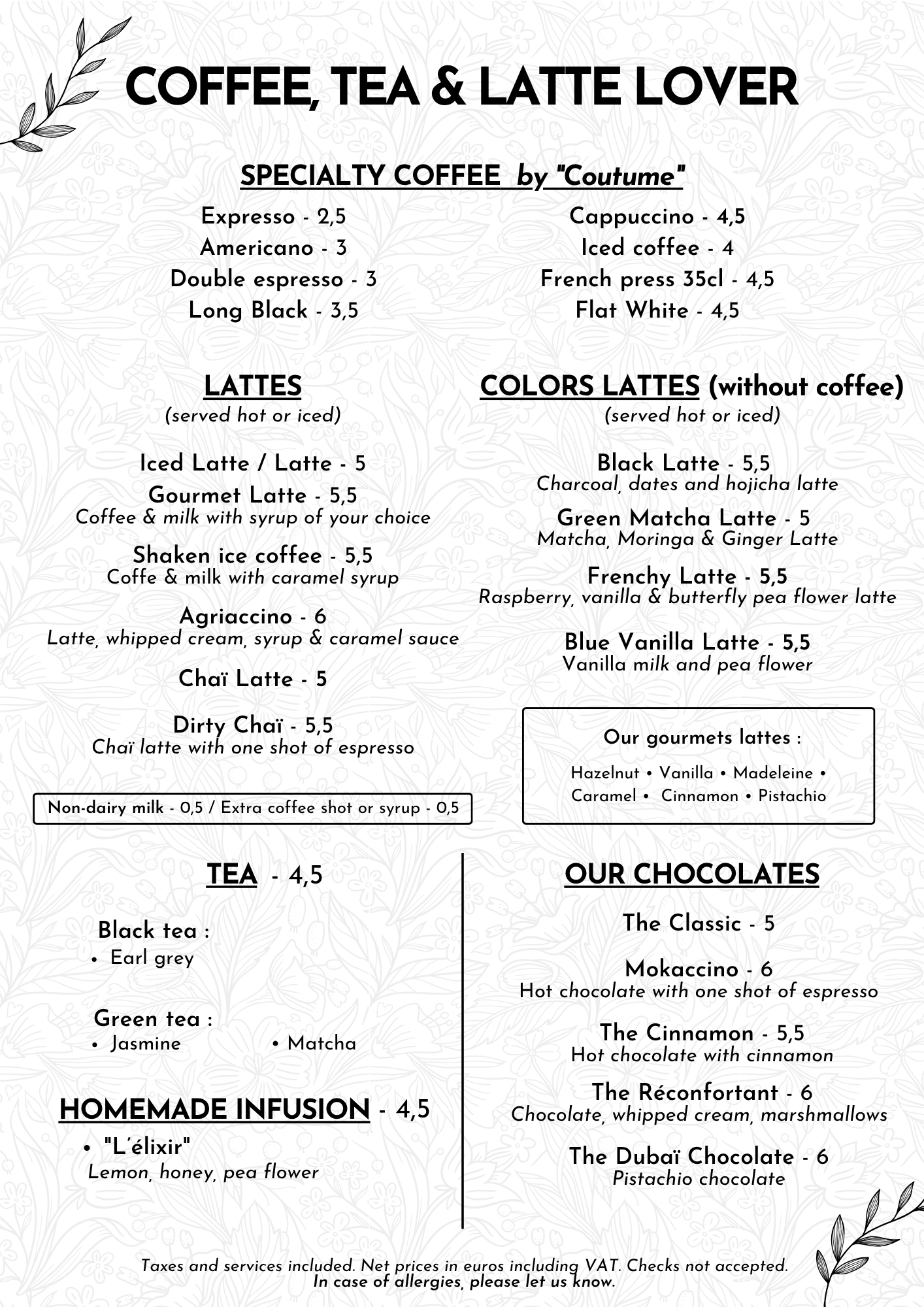 COFFEE, TEA & LATTE LOVER

SPECIALTY COFFEE by "Coutume"

Expresso - 2,5
Americano - 3
Double espresso - 3
Long Black - 3,5

Cappuccino - 4,5
Iced coffee - 4
French press 35cl - 4,5
Flat White - 4,5

LATTES
(served hot or iced)

Iced Latte / Latte - 5

Gourmet Latte - 5,5
Coffee & milk with syrup of your choice

Shaken ice coffee - 5,5
Coffe & milk with caramel syrup

Agriaccino - 6
Latte, whipped cream, syrup & caramel sauce

Chaï Latte - 5

Dirty Chaï - 5,5
Chaï latte with one shot of espresso

Non-dairy milk - 0,5 / Extra coffee shot or syrup - 0,5

COLORS LATTES (without coffee)
(served hot or iced)

Black Latte - 5,5
Charcoal, dates and hojicha latte

Green Matcha Latte - 5
Matcha, Moringa & Ginger Latte

Frenchy Latte - 5,5
Raspberry, vanilla & butterfly pea flower latte

Blue Vanilla Latte - 5,5
Vanilla milk and pea flower

Our gourmets lattes :
Hazelnut • Vanilla • Madeleine • Caramel • Cinnamon • Pistachio

TEA - 4,5

Black tea :
• Earl grey

Green tea :
• Jasmine
• Matcha

HOMEMADE INFUSION - 4,5
• "L'élixir"
Lemon, honey, pea flower

OUR CHOCOLATES

The Classic - 5

Mokaccino - 6
Hot chocolate with one shot of espresso

The Cinnamon - 5,5
Hot chocolate with cinnamon

The Réconfortant - 6
Chocolate, whipped cream, marshmallows

The Dubaï Chocolate - 6
Pistachio chocolate

Taxes and services included. Net prices in euros including VAT. Checks not accepted.
In case of allergies, please let us know.